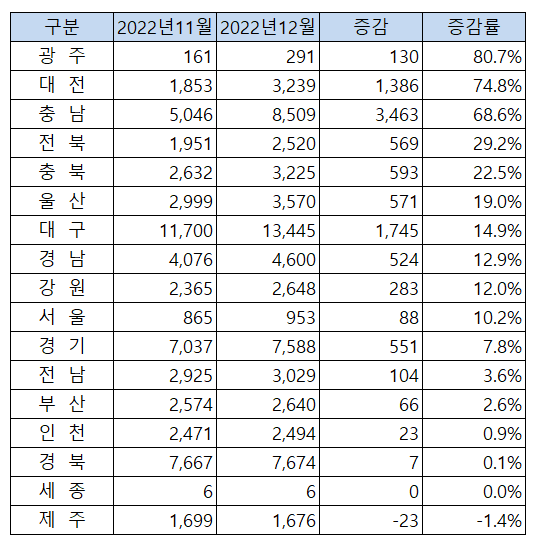 | 구분 | 2022년11월 | 2022년12월 | 증감 | 증감률 |
|---|---|---|---|---|
| 광 주 | 161 | 291 | 130 | 80.7% |
| 대 전 | 1,853 | 3,239 | 1,386 | 74.8% |
| 충 남 | 5,046 | 8,509 | 3,463 | 68.6% |
| 전 북 | 1,951 | 2,520 | 569 | 29.2% |
| 충 북 | 2,632 | 3,225 | 593 | 22.5% |
| 울 산 | 2,999 | 3,570 | 571 | 19.0% |
| 대 구 | 11,700 | 13,445 | 1,745 | 14.9% |
| 경 남 | 4,076 | 4,600 | 524 | 12.9% |
| 강 원 | 2,365 | 2,648 | 283 | 12.0% |
| 서 울 | 865 | 953 | 88 | 10.2% |
| 경 기 | 7,037 | 7,588 | 551 | 7.8% |
| 전 남 | 2,925 | 3,029 | 104 | 3.6% |
| 부 산 | 2,574 | 2,640 | 66 | 2.6% |
| 인 천 | 2,471 | 2,494 | 23 | 0.9% |
| 경 북 | 7,667 | 7,674 | 7 | 0.1% |
| 세 종 | 6 | 6 | 0 | 0.0% |
| 제 주 | 1,699 | 1,676 | -23 | -1.4% |